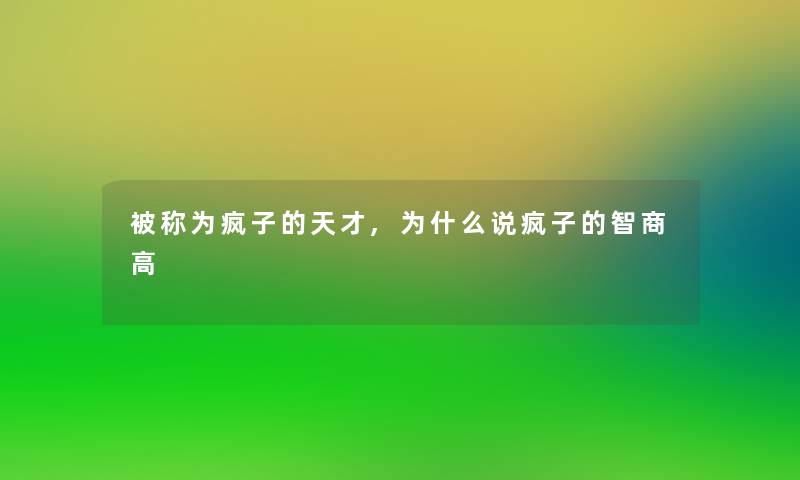 被称为疯子的天才，为什么说疯子的智商高